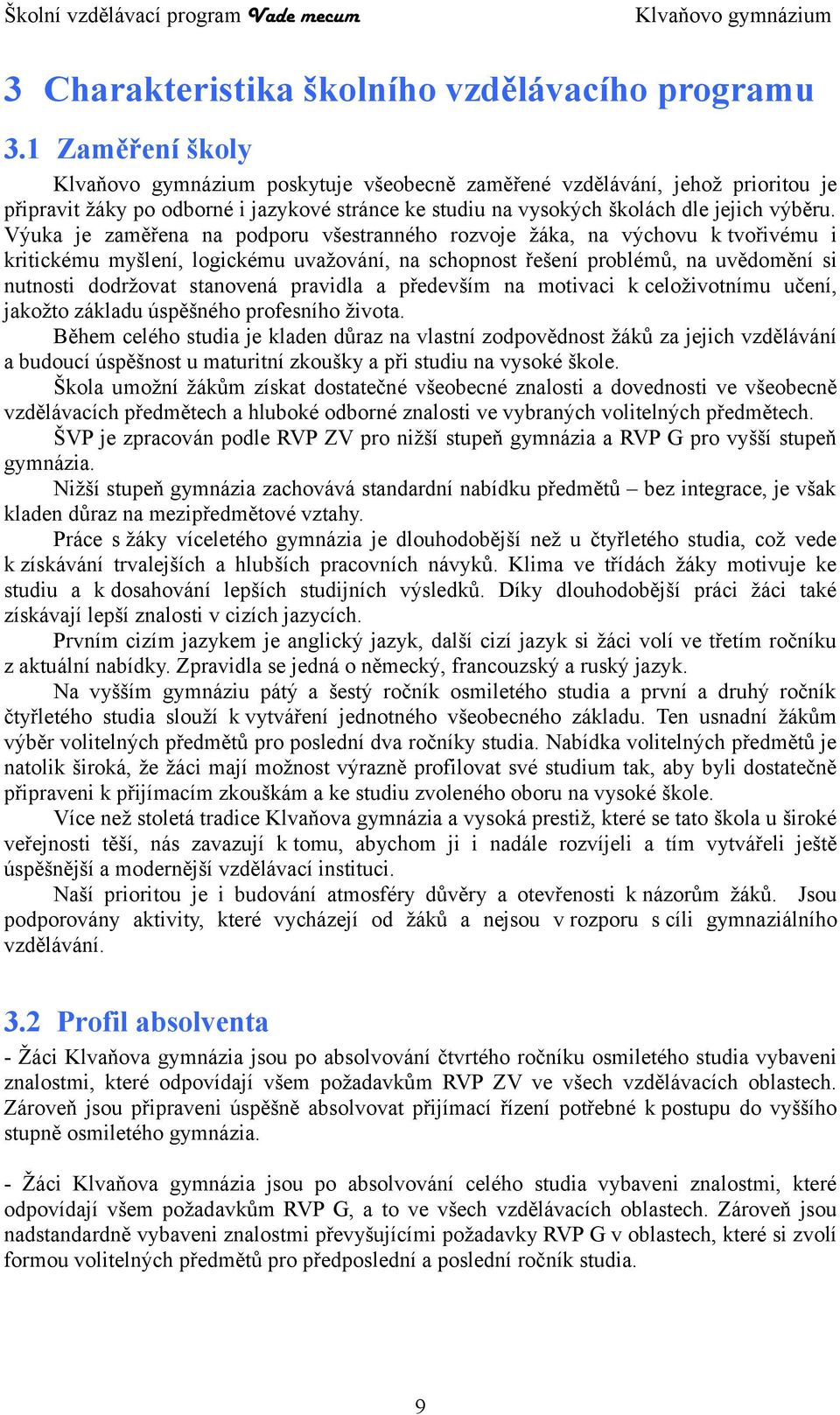 Školní vzdělávací program Vade mecum Klvaňovo gymnázium

3 Charakteristika školního vzdělávacího programu

3.1 Zaměření školy

Klvaňovo gymnázium poskytuje všeobecně zaměřené vzdělávání, jehož prioritou je připravit žáky po odborné i jazykové stránce ke studiu na vysokých školách dle jejich výběru. Výuka je zaměřena na podporu všestranného rozvoje žáka, na výchovu k tvořivému i kritickému myšlení, logickému uvažování, na schopnost řešení problémů, na uvědomění si nutnosti dodržovat stanovená pravidla a především na motivaci k celoživotnímu učení, jakožto základu úspěšného profesního života.

Během celého studia je kladen důraz na vlastní zodpovědnost žáků za jejich vzdělávání a budoucí úspěšnost u maturitní zkoušky a při studiu na vysoké škole.

Škola umožní žákům získat dostatečné všeobecné znalosti a dovednosti ve všeobecně vzdělávacích předmětech a hluboké odborné znalosti ve vybraných volitelných předmětech.

ŠVP je zpracován podle RVP ZV pro nižší stupeň gymnázia a RVP G pro vyšší stupeň gymnázia.

Nižší stupeň gymnázia zachovává standardní nabídku předmětů – bez integrace, je však kladen důraz na mezipředmětové vztahy.

Práce s žáky víceletého gymnázia je dlouhodobější než u čtyřletého studia, což vede k získávání trvalejších a hlubších pracovních návyků. Klima ve třídách žáky motivuje ke studiu a k dosahování lepších studijních výsledků. Díky dlouhodobější práci žáci také získávají lepší znalosti v cizích jazycích.

Prvním cizím jazykem je anglický jazyk, další cizí jazyk si žáci volí ve třetím ročníku z aktuální nabídky. Zpravidla se jedná o německý, francouzský a ruský jazyk.

Na vyšším gymnáziu pátý a šestý ročník osmiletého studia a první a druhý ročník čtyřletého studia slouží k vytváření jednotného všeobecného základu. Ten usnadní žákům výběr volitelných předmětů pro poslední dva ročníky studia. Nabídka volitelných předmětů je natolik široká, že žáci mají možnost výrazně profilovat své studium tak, aby byli dostatečně připraveni k přijímacím zkouškám a ke studiu zvoleného oboru na vysoké škole.

Více než stoletá tradice Klvaňova gymnázia a vysoká prestiž, které se tato škola u široké veřejnosti těší, nás zavazují k tomu, abychom ji i nadále rozvíjeli a tím vytvářeli ještě úspěšnější a modernější vzdělávací instituci.

Naší prioritou je i budování atmosféry důvěry a otevřenosti k názorům žáků. Jsou podporovány aktivity, které vycházejí od žáků a nejsou v rozporu s cíli gymnaziálního vzdělávání.

3.2 Profil absolventa

- Žáci Klvaňova gymnázia jsou po absolvování čtvrtého ročníku osmiletého studia vybaveni znalostmi, které odpovídají všem požadavkům RVP ZV ve všech vzdělávacích oblastech. Zároveň jsou připraveni úspěšně absolvovat přijímací řízení potřebné k postupu do vyššího stupně osmiletého gymnázia.

- Žáci Klvaňova gymnázia jsou po absolvování celého studia vybaveni znalostmi, které odpovídají všem požadavkům RVP G, a to ve všech vzdělávacích oblastech. Zároveň jsou nadstandardně vybaveni znalostmi převyšujícími požadavky RVP G v oblastech, které si zvolí formou volitelných předmětů pro předposlední a poslední ročník studia.

9